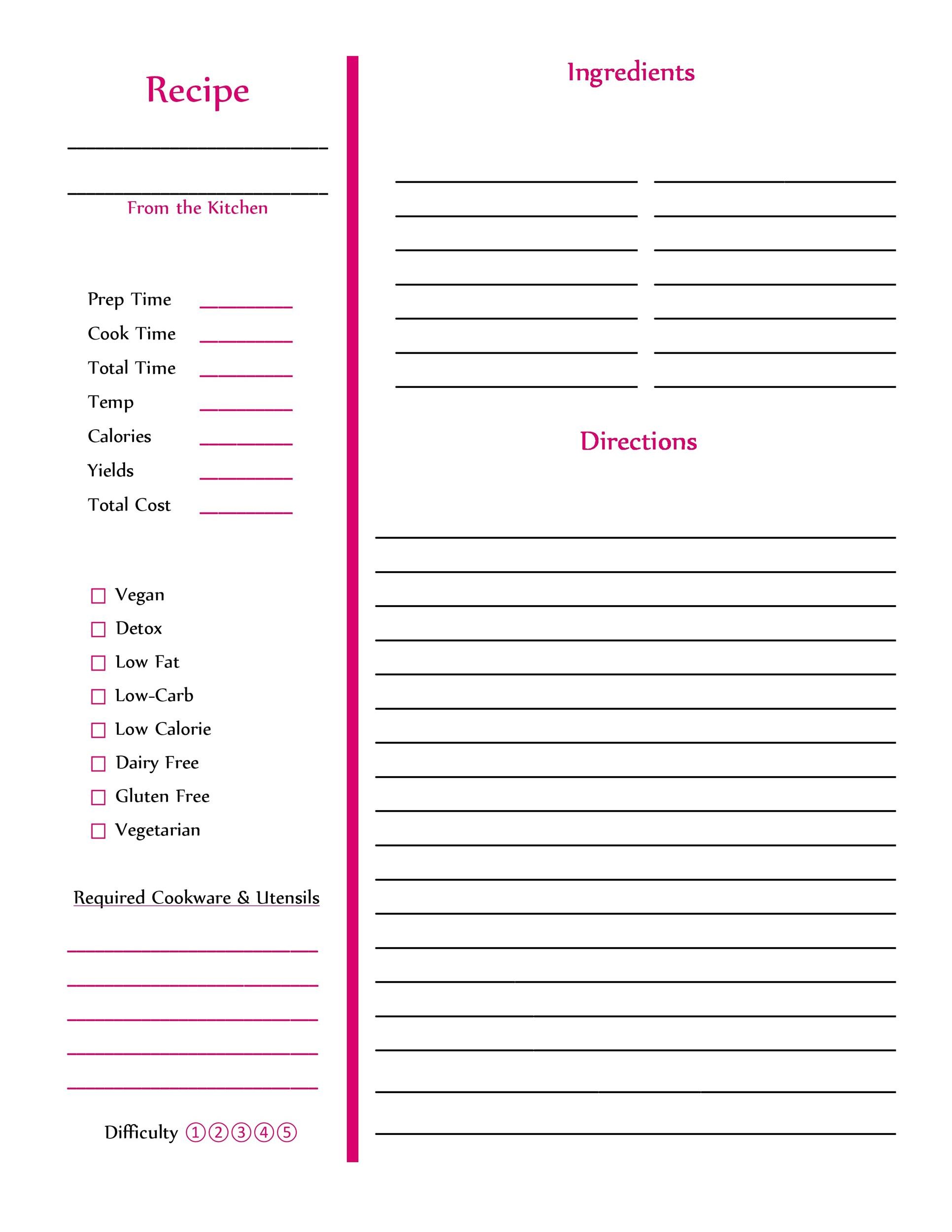 Recipe

____

____
From the Kitchen

Prep Time ____
Cook Time ____
Total Time ____
Temp ____
Calories ____
Yields ____
Total Cost ____

☐ Vegan
☐ Detox
☐ Low Fat
☐ Low-Carb
☐ Low Calorie
☐ Dairy Free
☐ Gluten Free
☐ Vegetarian

Required Cookware & Utensils

____
____
____
____
____

Difficulty ①②③④⑤

Ingredients

____ ____
____ ____
____ ____
____ ____
____ ____
____ ____
____ ____

Directions

____
____
____
____
____
____
____
____
____
____
____
____
____
____
____
____
____
____